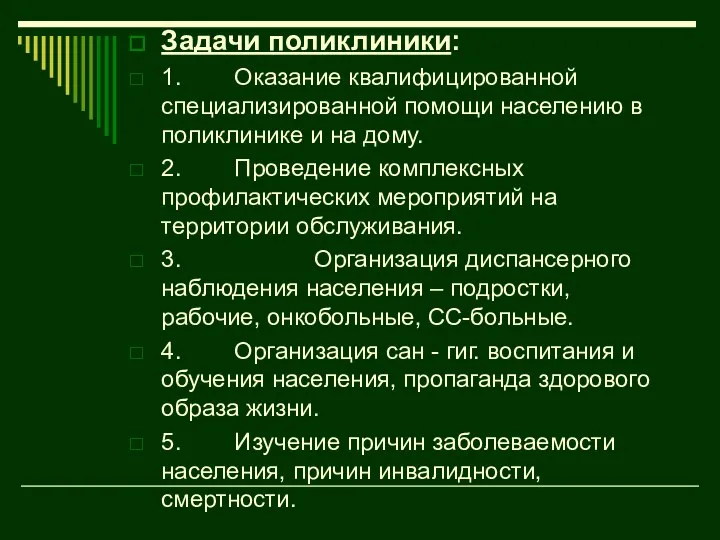 Задачи поликлиники:

1. Оказание квалифицированной специализированной помощи населению в поликлинике и на дому.

2. Проведение комплексных профилактических мероприятий на территории обслуживания.

3. Организация диспансерного наблюдения населения – подростки, рабочие, онкобольные, СС-больные.

4. Организация сан - гиг. воспитания и обучения населения, пропаганда здорового образа жизни.

5. Изучение причин заболеваемости населения, причин инвалидности, смертности.